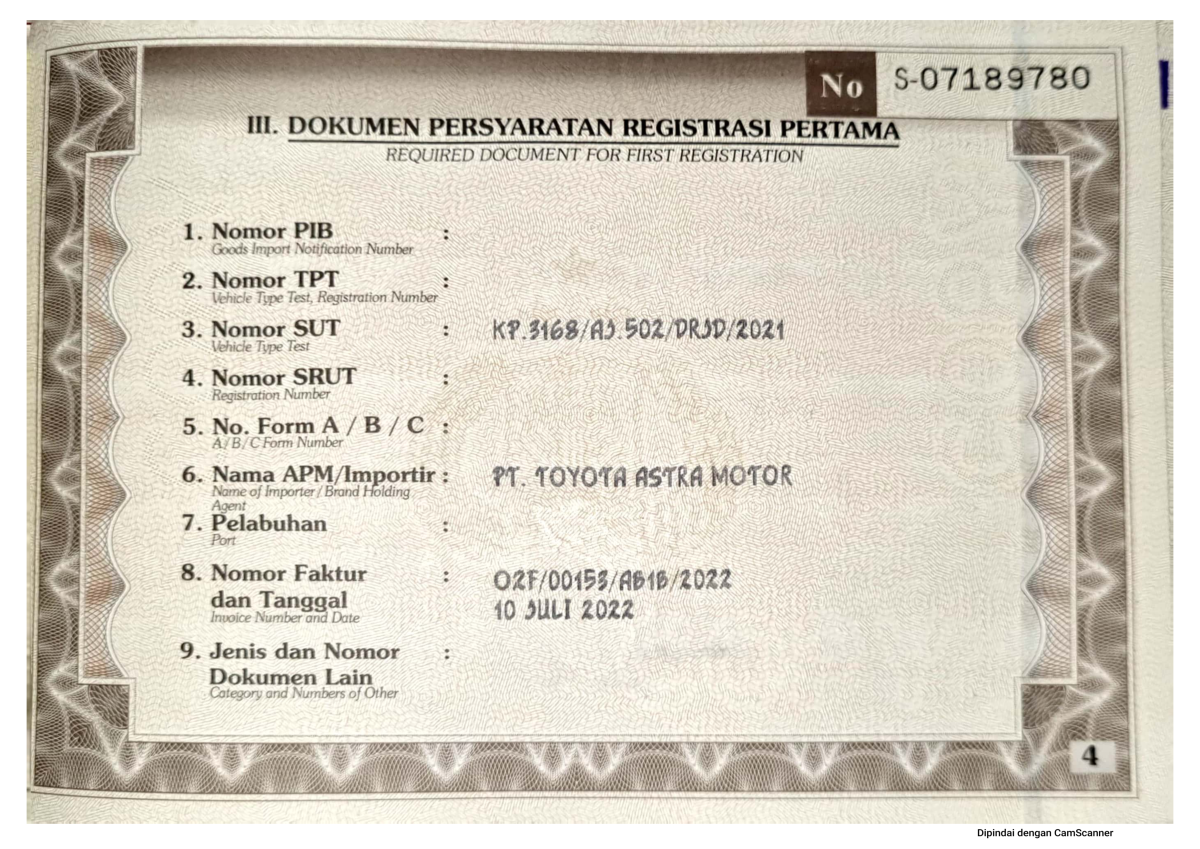 No S-07189780

III. DOKUMEN PERSYARATAN REGISTRASI PERTAMA
REQUIRED DOCUMENT FOR FIRST REGISTRATION

1. Nomor PIB :
Goods Import Notification Number

2. Nomor TPT :
Vehicle Type Test, Registration Number

3. Nomor SUT : KP.3168/AJ.502/DRJD/2021
Vehicle Type Test

4. Nomor SRUT :
Registration Number

5. No. Form A / B / C :
A / B / C Form Number

6. Nama APM/Importir : PT. TOYOTA ASTRA MOTOR
Name of Importer / Brand Holding Agent

7. Pelabuhan :
Port

8. Nomor Faktur dan Tanggal : O2F/00153/AB1B/2022 10 JULI 2022
Invoice Number and Date

9. Jenis dan Nomor Dokumen Lain :
Category and Numbers of Other

4

Dipindai dengan CamScanner